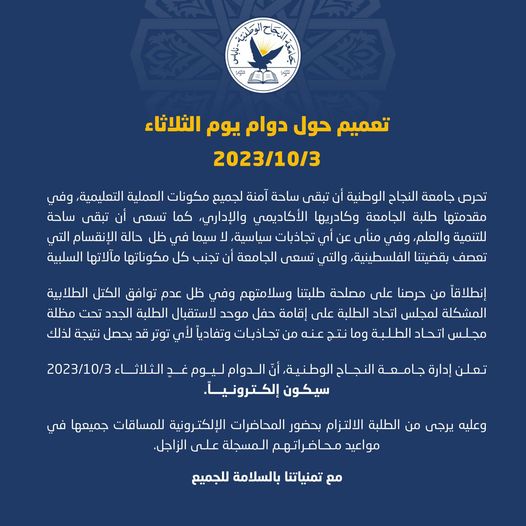 جامعة النجاح الوطنية - نابلس

تعميم حول دوام يوم الثلاثاء
2023/10/3

تحرص جامعة النجاح الوطنية أن تبقى ساحة آمنة لجميع مكونات العملية التعليمية، وفي مقدمتها طلبة الجامعة وكادريها الأكاديمي والإداري، كما تسعى أن تبقى ساحة للتنمية والعلم، وفي منأى عن أي تجاذبات سياسية، لا سيما في ظل حالة الإنقسام التي تعصف بقضيتنا الفلسطينية، والتي تسعى الجامعة أن تجنب كل مكوناتها مآلاتها السلبية

إنطلاقاً من حرصنا على مصلحة طلبتنا وسلامتهم وفي ظل عدم توافق الكتل الطلابية المشكلة لمجلس اتحاد الطلبة على إقامة حفل موحد لاستقبال الطلبة الجدد تحت مظلة مجلس اتحاد الطلبة وما نتج عنه من تجاذبات وتفادياً لأي توتر قد يحصل نتيجة لذلك

تعلن إدارة جامعة النجاح الوطنية، أنّ الدوام ليوم غدٍ الثلاثاء 2023/10/3 سيكون إلكترونياً.

وعليه يرجى من الطلبة الالتزام بحضور المحاضرات الإلكترونية للمساقات جميعها في مواعيد محاضراتهم المسجلة على الزاجل.

مع تمنياتنا بالسلامة للجميع